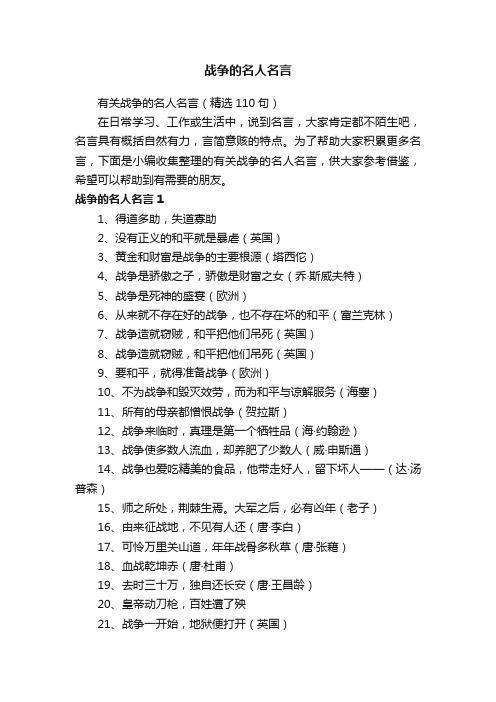 战争的名人名言

有关战争的名人名言（精选 110 句）

在日常学习、工作或生活中，说到名言，大家肯定都不陌生吧，名言具有概括自然有力，言简意赅的特点。为了帮助大家积累更多名言，下面是小编收集整理的有关战争的名人名言，供大家参考借鉴，希望可以帮助到有需要的朋友。

战争的名人名言 1

1、得道多助，失道寡助

2、没有正义的和平就是暴虐（英国）

3、黄金和财富是战争的主要根源（塔西佗）

4、战争是骄傲之子，骄傲是财富之女（乔·斯威夫特）

5、战争是死神的盛宴（欧洲）

6、从来就不存在好的战争，也不存在坏的和平（富兰克林）

7、战争造就窃贼，和平把他们吊死（英国）

8、战争造就窃贼，和平把他们吊死（英国）

9、要和平，就得准备战争（欧洲）

10、不为战争和毁灭效劳，而为和平与谅解服务（海塞）

11、所有的母亲都憎恨战争（贺拉斯）

12、战争来临时，真理是第一个牺牲品（海·约翰逊）

13、战争使多数人流血，却养肥了少数人（威·申斯通）

14、战争也爱吃精美的食品，他带走好人，留下坏人——（达·汤普森）

15、师之所处，荆棘生焉。大军之后，必有凶年（老子）

16、由来征战地，不见有人还（唐·李白）

17、可怜万里关山道，年年战骨多秋草（唐·张籍）

18、血战乾坤赤（唐·杜甫）

19、去时三十万，独自还长安（唐·王昌龄）

20、皇帝动刀枪，百姓遭了殃

21、战争一开始，地狱便打开（英国）